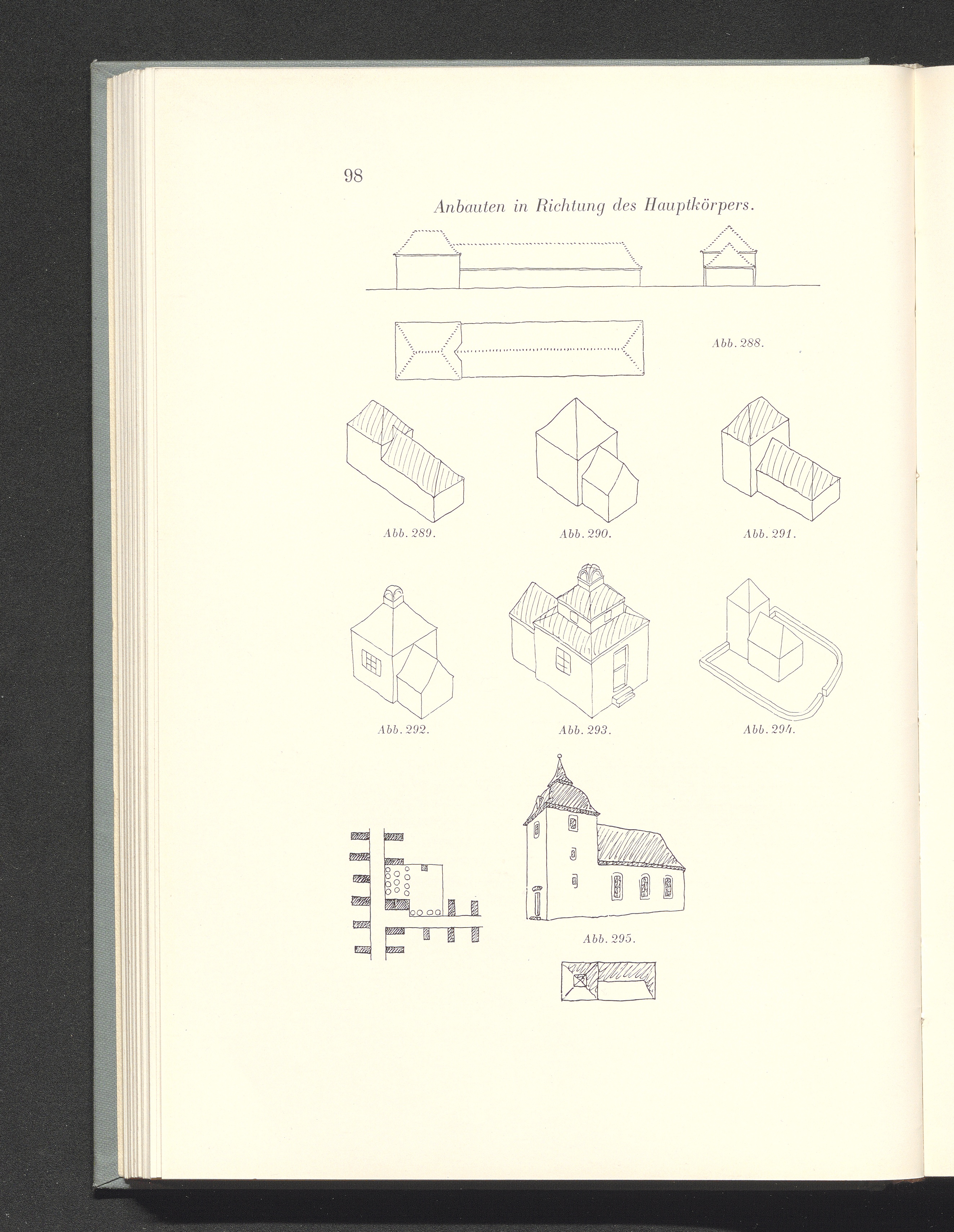 98

Anbauten in Richtung des Hauptkörpers.

Abb. 288.

Abb. 289.

Abb. 290.

Abb. 291.

Abb. 292.

Abb. 293.

Abb. 294.

Abb. 295.